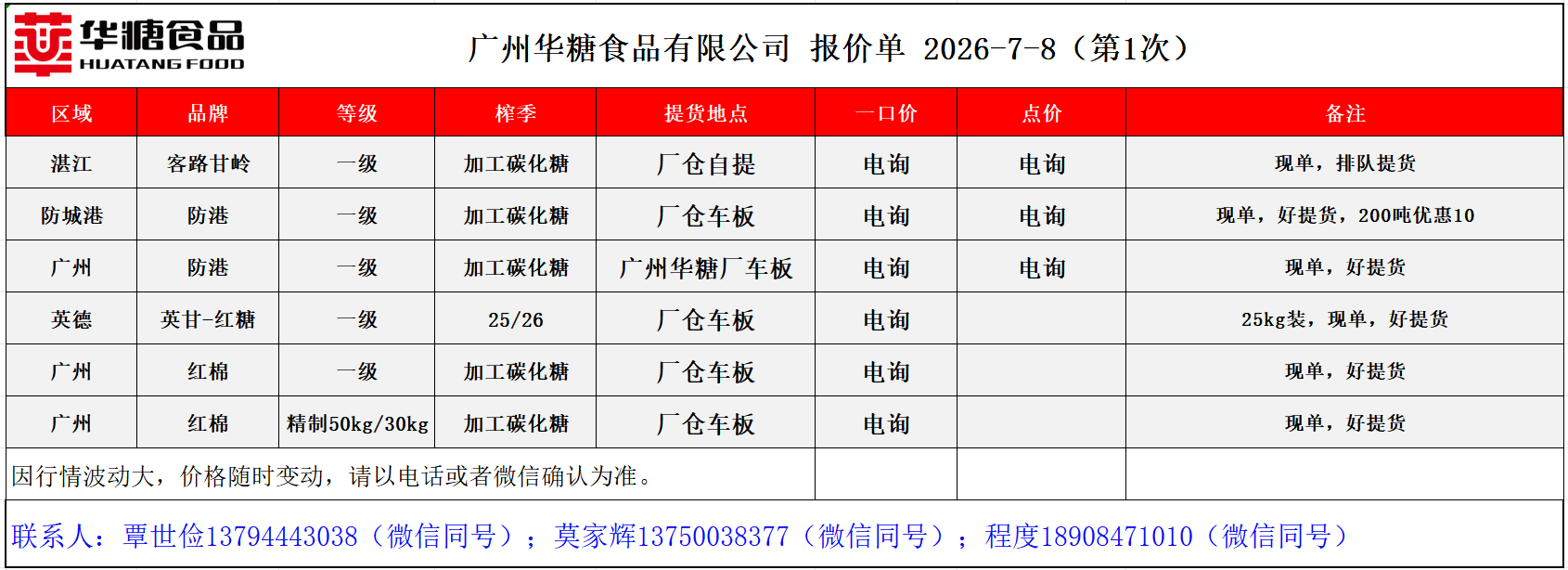 华糖食品
HUATANG FOOD

广州华糖食品有限公司 报价单 2026-7-8（第1次）

| 区域 | 品牌 | 等级 | 榨季 | 提货地点 | 一口价 | 点价 | 备注 |
|---|---|---|---|---|---|---|---|
| 湛江 | 客路甘岭 | 一级 | 加工碳化糖 | 厂仓自提 | 电询 | 电询 | 现单，排队提货 |
| 防城港 | 防港 | 一级 | 加工碳化糖 | 厂仓车板 | 电询 | 电询 | 现单，好提货，200吨优惠10 |
| 广州 | 防港 | 一级 | 加工碳化糖 | 广州华糖厂车板 | 电询 | 电询 | 现单，好提货 |
| 英德 | 英甘-红糖 | 一级 | 25/26 | 厂仓车板 | 电询 |  | 25kg装，现单，好提货 |
| 广州 | 红棉 | 一级 | 加工碳化糖 | 厂仓车板 | 电询 |  | 现单，好提货 |
| 广州 | 红棉 | 精制50kg/30kg | 加工碳化糖 | 厂仓车板 | 电询 |  | 现单，好提货 |

因行情波动大，价格随时变动，请以电话或者微信确认为准。

联系人：覃世俭13794443038（微信同号）；莫家辉13750038377（微信同号）；程度18908471010（微信同号）